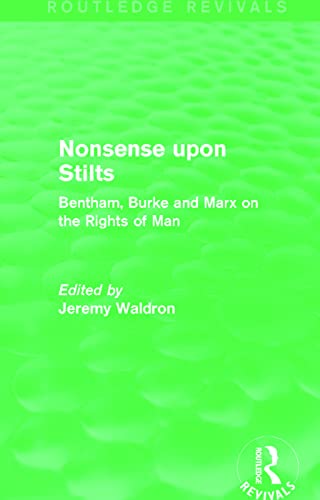 ROUTLEDGE REVIVALS

Nonsense upon Stilts

Bentham, Burke and Marx on the Rights of Man

Edited by
Jeremy Waldron

ROUTLEDGE
REVIVALS